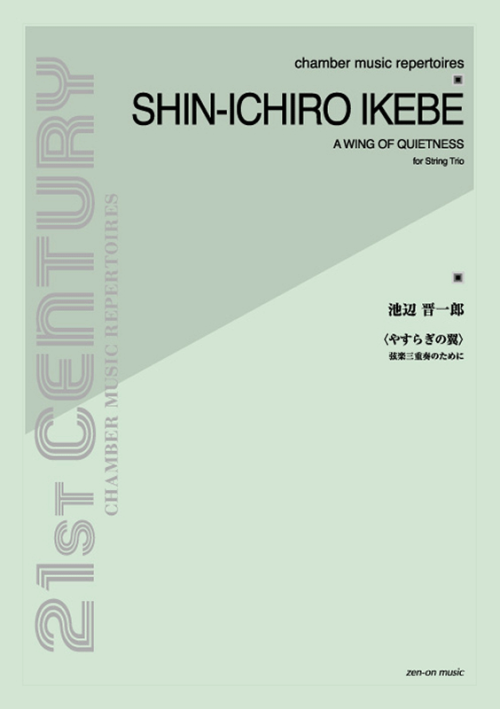 21st CENTURY

CHAMBER MUSIC REPERTOIRES

chamber music repertoires

SHIN-ICHIRO IKEBE

A WING OF QUIETNESS

for String Trio

池辺 晋一郎

〈やすらぎの翼〉

弦楽三重奏のために

zen-on music